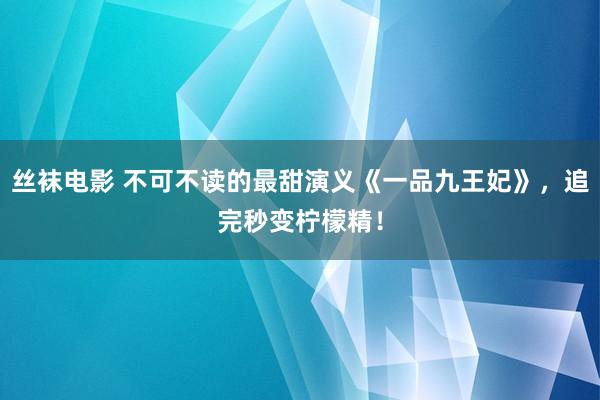 丝袜电影 不可不读的最甜演义《一品九王妃》，追完秒变柠檬精！